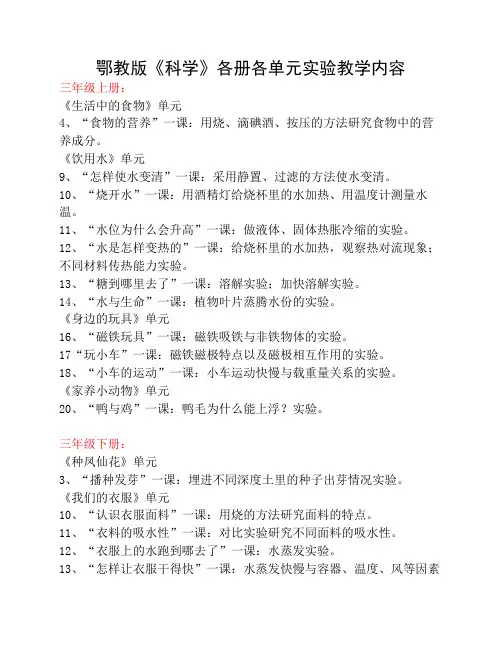 鄂教版《科学》各册各单元实验教学内容

三年级上册：

《生活中的食物》单元

4、“食物的营养”一课：用烧、滴碘酒、按压的方法研究食物中的营养成分。

《饮用水》单元

9、“怎样使水变清”一课：采用静置、过滤的方法使水变清。

10、“烧开水”一课：用酒精灯给烧杯里的水加热、用温度计测量水温。

11、“水位为什么会升高”一课：做液体、固体热胀冷缩的实验。

12、“水是怎样变热的”一课：给烧杯里的水加热，观察热对流现象；不同材料传热能力实验。

13、“糖到哪里去了”一课：溶解实验；加快溶解实验。

14、“水与生命”一课：植物叶片蒸腾水份的实验。

《身边的玩具》单元

16、“磁铁玩具”一课：磁铁吸铁与非铁物体的实验。

17“玩小车”一课：磁铁磁极特点以及磁极相互作用的实验。

18、“小车的运动”一课：小车运动快慢与载重量关系的实验。

《家养小动物》单元

20、“鸭与鸡”一课：鸭毛为什么能上浮？实验。

三年级下册：

《种凤仙花》单元

3、“播种发芽”一课：埋进不同深度土里的种子出芽情况实验。

《我们的衣服》单元

10、“认识衣服面料”一课：用烧的方法研究面料的特点。

11、“衣料的吸水性”一课：对比实验研究不同面料的吸水性。

12、“衣服上的水跑到哪去了”一课：水蒸发实验。

13、“怎样让衣服干得快”一课：水蒸发快慢与容器、温度、风等因素